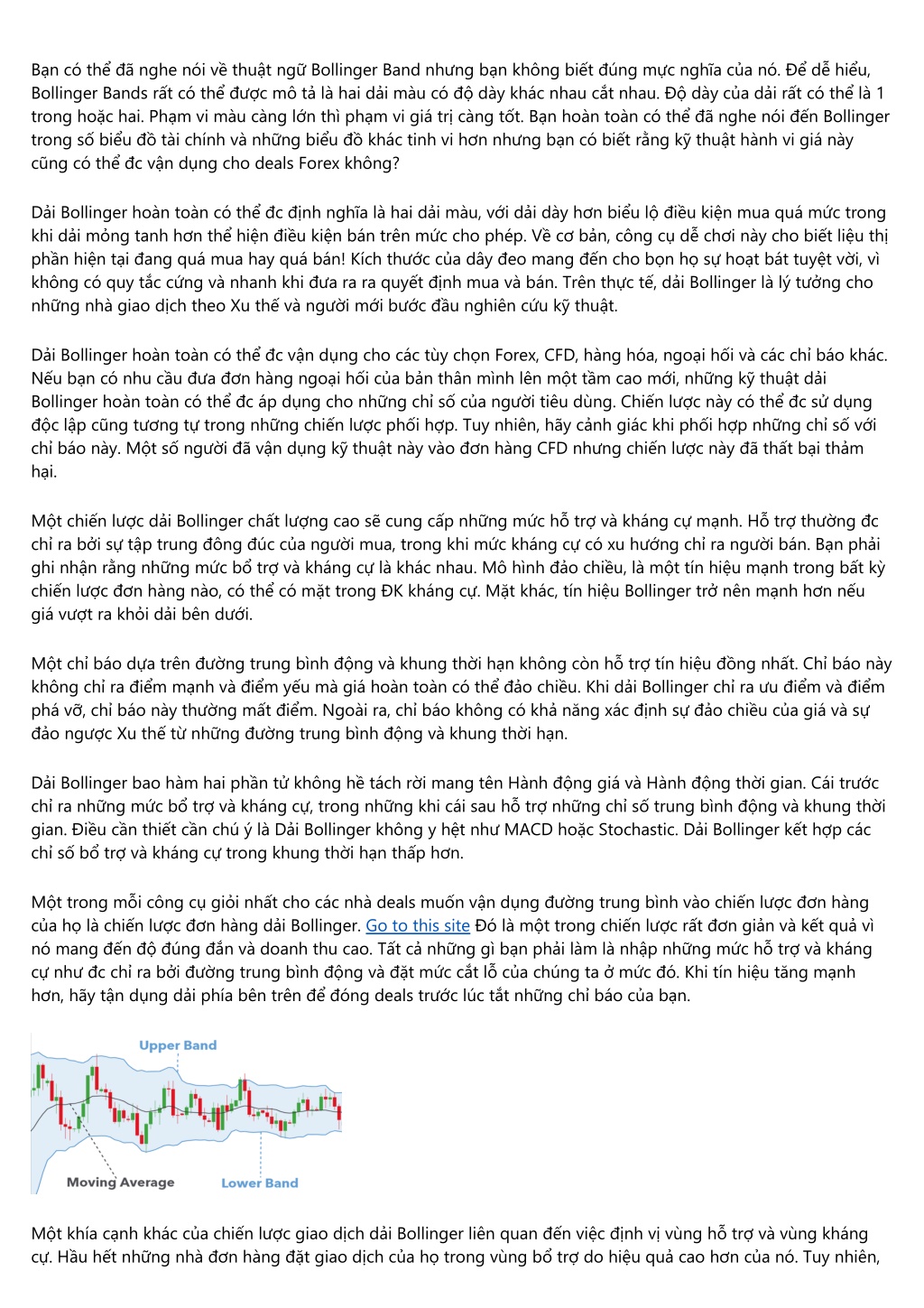 Bạn có thể đã nghe nói về thuật ngữ Bollinger Band nhưng bạn không biết đúng mực nghĩa của nó. Để dễ hiểu, Bollinger Bands rất có thể được mô tả là hai dải màu có độ dày khác nhau cắt nhau. Độ dày của dải rất có thể là 1 trong hoặc hai. Phạm vi màu càng lớn thì phạm vi giá trị càng tốt. Bạn hoàn toàn có thể đã nghe nói đến Bollinger trong số biểu đồ tài chính và những biểu đồ khác tinh vi hơn nhưng bạn có biết rằng kỹ thuật hành vi giá này cũng có thể đc vận dụng cho deals Forex không?

Dải Bollinger hoàn toàn có thể đc định nghĩa là hai dải màu, với dải dày hơn biểu lộ điều kiện mua quá mức trong khi dải mỏng tanh hơn thể hiện điều kiện bán trên mức cho phép. Về cơ bản, công cụ dễ chơi này cho biết liệu thị phần hiện tại đang quá mua hay quá bán! Kích thước của dây đeo mang đến cho bọn họ sự hoạt bát tuyệt vời, vì không có quy tắc cứng và nhanh khi đưa ra ra quyết định mua và bán. Trên thực tế, dải Bollinger là lý tưởng cho những nhà giao dịch theo Xu thế và người mới bước đầu nghiên cứu kỹ thuật.

Dải Bollinger hoàn toàn có thể đc vận dụng cho các tùy chọn Forex, CFD, hàng hóa, ngoại hối và các chỉ báo khác. Nếu bạn có nhu cầu đưa đơn hàng ngoại hối của bản thân mình lên một tầm cao mới, những kỹ thuật dải Bollinger hoàn toàn có thể đc áp dụng cho những chỉ số của người tiêu dùng. Chiến lược này có thể đc sử dụng độc lập cũng tương tự trong những chiến lược phối hợp. Tuy nhiên, hãy cảnh giác khi phối hợp những chỉ số với chỉ báo này. Một số người đã vận dụng kỹ thuật này vào đơn hàng CFD nhưng chiến lược này đã thất bại thảm hại.

Một chiến lược dải Bollinger chất lượng cao sẽ cung cấp những mức hỗ trợ và kháng cự mạnh. Hỗ trợ thường đc chỉ ra bởi sự tập trung đông đúc của người mua, trong khi mức kháng cự có xu hướng chỉ ra người bán. Bạn phải ghi nhận rằng những mức bổ trợ và kháng cự là khác nhau. Mô hình đảo chiều, là một tín hiệu mạnh trong bất kỳ chiến lược đơn hàng nào, có thể có mặt trong ĐK kháng cự. Mặt khác, tín hiệu Bollinger trở nên mạnh hơn nếu giá vượt ra khỏi dải bên dưới.

Một chỉ báo dựa trên đường trung bình động và khung thời hạn không còn hỗ trợ tín hiệu đồng nhất. Chỉ báo này không chỉ ra điểm mạnh và điểm yếu mà giá hoàn toàn có thể đảo chiều. Khi dải Bollinger chỉ ra ưu điểm và điểm phá vỡ, chỉ báo này thường mất điểm. Ngoài ra, chỉ báo không có khả năng xác định sự đảo chiều của giá và sự đảo ngược Xu thế từ những đường trung bình động và khung thời hạn.

Dải Bollinger bao hàm hai phần tử không hề tách rời mang tên Hành động giá và Hành động thời gian. Cái trước chỉ ra những mức bổ trợ và kháng cự, trong những khi cái sau hỗ trợ những chỉ số trung bình động và khung thời gian. Điều cần thiết cần chú ý là Dải Bollinger không y hệt như MACD hoặc Stochastic. Dải Bollinger kết hợp các chỉ số bổ trợ và kháng cự trong khung thời hạn thấp hơn.

Một trong mỗi công cụ giỏi nhất cho các nhà deals muốn vận dụng đường trung bình vào chiến lược đơn hàng của họ là chiến lược đơn hàng dải Bollinger. Go to this site Đó là một trong chiến lược rất đơn giản và kết quả vì nó mang đến độ đúng đắn và doanh thu cao. Tất cả những gì bạn phải làm là nhập những mức hỗ trợ và kháng cự như đc chỉ ra bởi đường trung bình động và đặt mức cắt lỗ của chúng ta ở mức đó. Khi tín hiệu tăng mạnh hơn, hãy tận dụng dải phía bên trên để đóng deals trước lúc tắt những chỉ báo của bạn.

Upper Band
Moving Average
Lower Band

Một khía cạnh khác của chiến lược giao dịch dải Bollinger liên quan đến việc định vị vùng hỗ trợ và vùng kháng cự. Hầu hết những nhà đơn hàng đặt giao dịch của họ trong vùng bổ trợ do hiệu quả cao hơn của nó. Tuy nhiên,